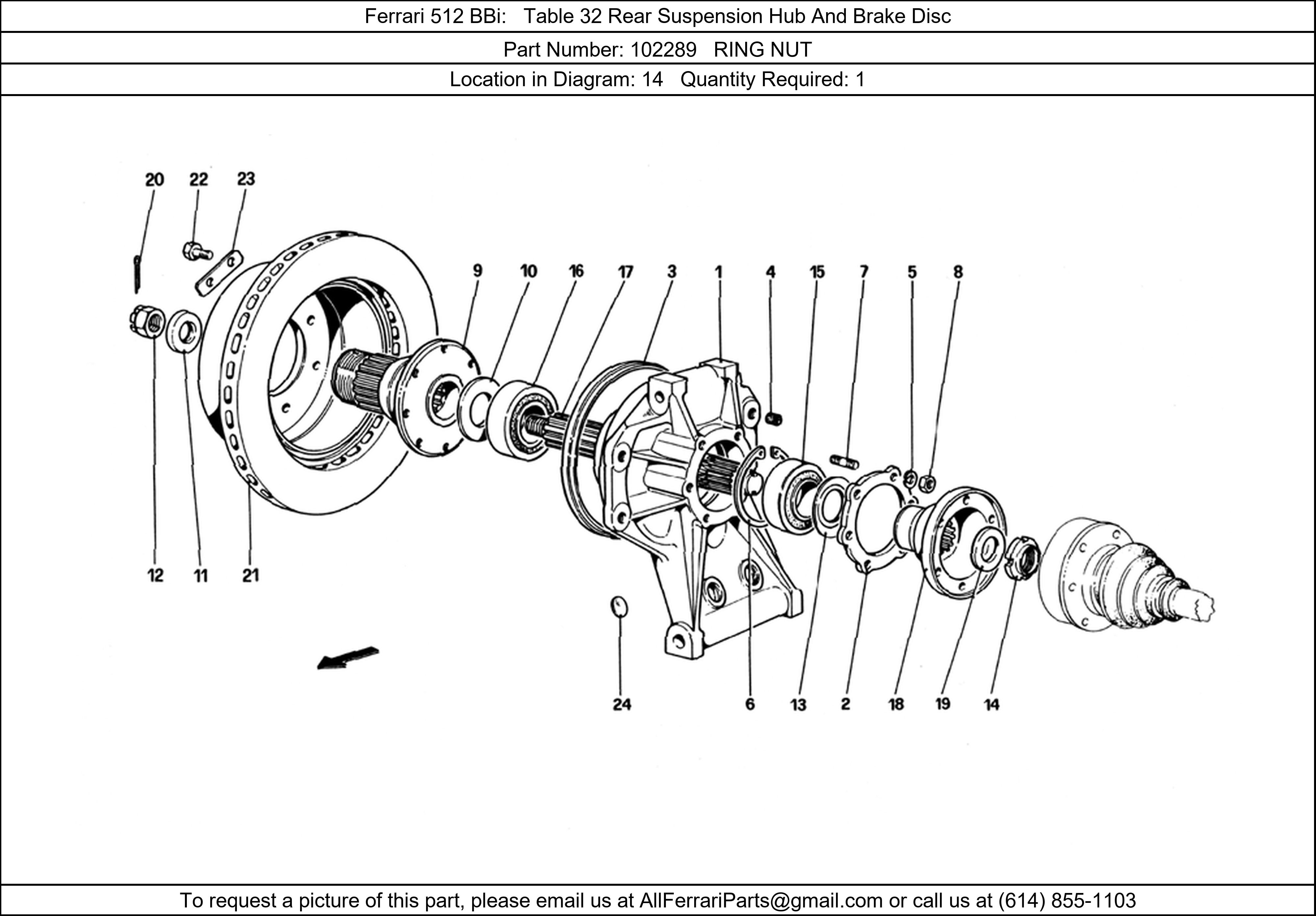 Ferrari 512 BBi: Table 32 Rear Suspension Hub And Brake Disc

Part Number: 102289 RING NUT

Location in Diagram: 14 Quantity Required: 1

20 22 23

9 10 16 17 3 1 4 15 7 5 8

12 11 21

24 6 13 2 18 19 14

To request a picture of this part, please email us at AllFerrariParts@gmail.com or call us at (614) 855-1103